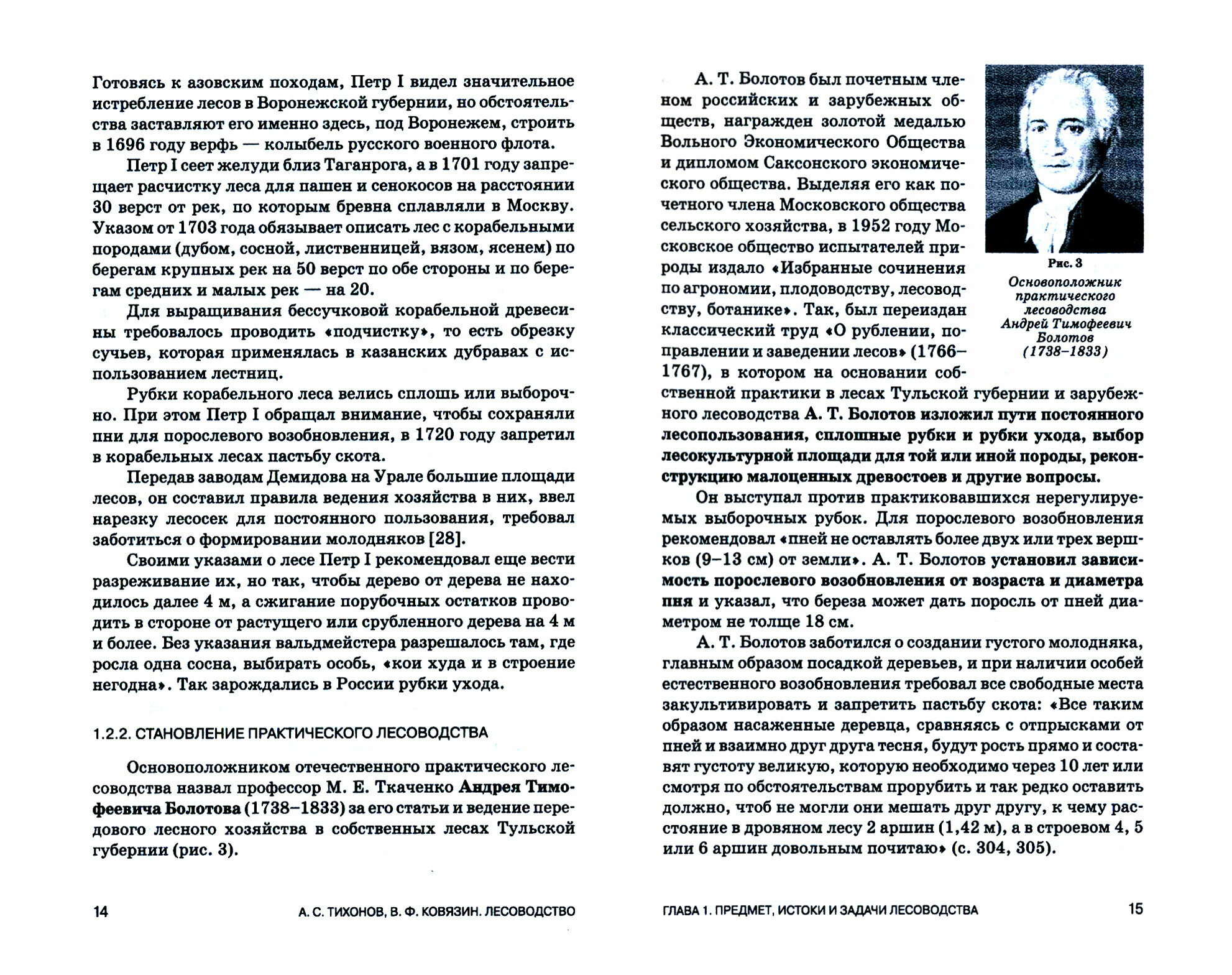 Готовясь к азовским походам, Петр I видел значительное истребление лесов в Воронежской губернии, но обстоятельства заставляют его именно здесь, под Воронежем, строить в 1696 году верфь — колыбель русского военного флота.

Петр I сеет желуди близ Таганрога, а в 1701 году запрещает расчистку леса для пашен и сенокосов на расстоянии 30 верст от рек, по которым бревна сплавляли в Москву. Указом от 1703 года обязывает описать лес с корабельными породами (дубом, сосной, лиственницей, вязом, ясенем) по берегам крупных рек на 50 верст по обе стороны и по берегам средних и малых рек — на 20.

Для выращивания бессучковой корабельной древесины требовалось проводить «подчистку», то есть обрезку сучьев, которая применялась в казанских дубравах с использованием лестниц.

Рубки корабельного леса велись сплошь или выборочно. При этом Петр I обращал внимание, чтобы сохраняли пни для порослевого возобновления, в 1720 году запретил в корабельных лесах пастьбу скота.

Передав заводам Демидова на Урале большие площади лесов, он составил правила ведения хозяйства в них, ввел нарезку лесосек для постоянного пользования, требовал заботиться о формировании молодняков [28].

Своими указами о лесе Петр I рекомендовал еще вести разреживание их, но так, чтобы дерево от дерева не находилось далее 4 м, а сжигание порубочных остатков проводить в стороне от растущего или срубленного дерева на 4 м и более. Без указания вальдмейстера разрешалось там, где росла одна сосна, выбирать особь, «кои худа и в строение негодна». Так зарождались в России рубки ухода.

1.2.2. СТАНОВЛЕНИЕ ПРАКТИЧЕСКОГО ЛЕСОВОДСТВА

Основоположником отечественного практического лесоводства назвал профессор М. Е. Ткаченко Андрея Тимофеевича Болотова (1738–1833) за его статьи и ведение передового лесного хозяйства в собственных лесах Тульской губернии (рис. 3).

14 А. С. ТИХОНОВ, В. Ф. КОВЯЗИН. ЛЕСОВОДСТВО

А. Т. Болотов был почетным членом российских и зарубежных обществ, награжден золотой медалью Вольного Экономического Общества и дипломом Саксонского экономического общества. Выделяя его как почетного члена Московского общества сельского хозяйства, в 1952 году Московское общество испытателей природы издало «Избранные сочинения по агрономии, плодоводству, лесоводству, ботанике». Так, был переиздан классический труд «О рублении, поправлении и заведении лесов» (1766–1767), в котором на основании собственной практики в лесах Тульской губернии и зарубежного лесоводства А. Т. Болотов изложил пути постоянного лесопользования, сплошные рубки и рубки ухода, выбор лесокультурной площади для той или иной породы, реконструкцию малоценных древостоев и другие вопросы.

Рис. 3
Основоположник практического лесоводства Андрей Тимофеевич Болотов (1738–1833)

Он выступал против практиковавшихся нерегулируемых выборочных рубок. Для порослевого возобновления рекомендовал «пней не оставлять более двух или трех вершков (9–13 см) от земли». А. Т. Болотов установил зависимость порослевого возобновления от возраста и диаметра пня и указал, что береза может дать поросль от пней диаметром не толще 18 см.

А. Т. Болотов заботился о создании густого молодняка, главным образом посадкой деревьев, и при наличии особей естественного возобновления требовал все свободные места закультивировать и запретить пастьбу скота: «Все таким образом насаженные деревца, сравняясь с отпрысками от пней и взаимно друг друга тесня, будут рость прямо и составят густоту великую, которую необходимо через 10 лет или смотря по обстоятельствам прорубить и так редко оставить должно, чтоб не могли они мешать друг другу, к чему расстояние в дровяном лесу 2 аршин (1,42 м), а в строевом 4, 5 или 6 аршин довольным почитаю» (с. 304, 305).

ГЛАВА 1. ПРЕДМЕТ, ИСТОКИ И ЗАДАЧИ ЛЕСОВОДСТВА 15